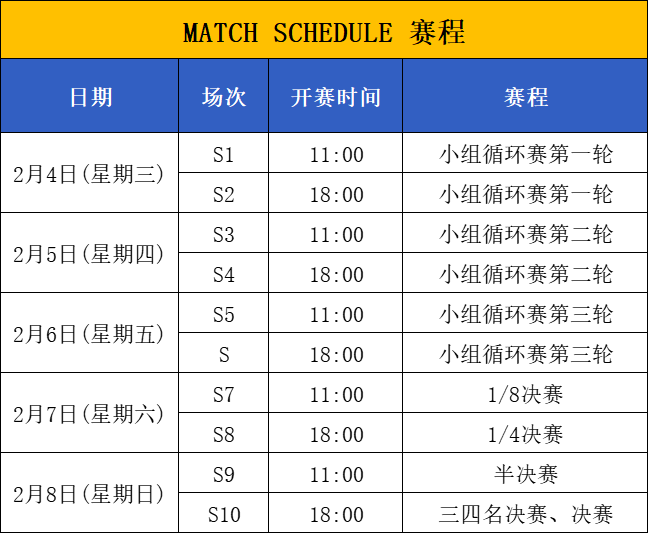 MATCH SCHEDULE 赛程

| 日期 | 场次 | 开赛时间 | 赛程 |
|---|---|---|---|
| 2月4日(星期三) | S1 | 11:00 | 小组循环赛第一轮 |
| | S2 | 18:00 | 小组循环赛第一轮 |
| 2月5日(星期四) | S3 | 11:00 | 小组循环赛第二轮 |
| | S4 | 18:00 | 小组循环赛第二轮 |
| 2月6日(星期五) | S5 | 11:00 | 小组循环赛第三轮 |
| | S | 18:00 | 小组循环赛第三轮 |
| 2月7日(星期六) | S7 | 11:00 | 1/8决赛 |
| | S8 | 18:00 | 1/4决赛 |
| 2月8日(星期日) | S9 | 11:00 | 半决赛 |
| | S10 | 18:00 | 三四名决赛、决赛 |